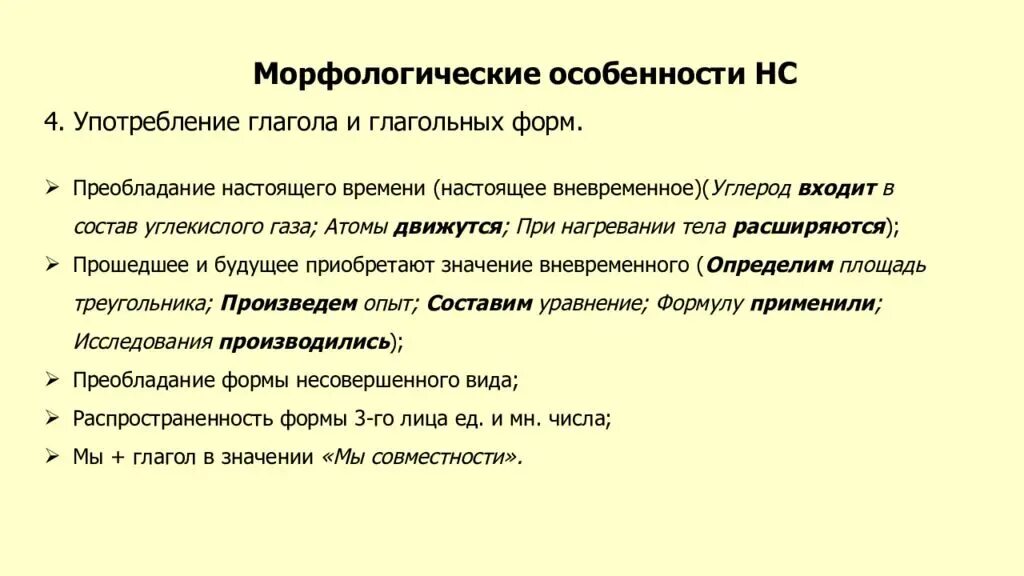 Морфологические особенности НС

4. Употребление глагола и глагольных форм.

➢ Преобладание настоящего времени (настоящее вневременное)(Углерод входит в состав углекислого газа; Атомы движутся; При нагревании тела расширяются);

➢ Прошедшее и будущее приобретают значение вневременного (Определим площадь треугольника; Произведем опыт; Составим уравнение; Формулу применили; Исследования производились);

➢ Преобладание формы несовершенного вида;

➢ Распространенность формы 3-го лица ед. и мн. числа;

➢ Мы + глагол в значении «Мы совместности».